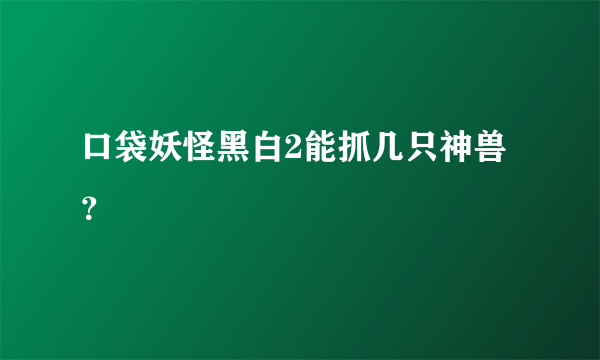 口袋妖怪黑白2能抓几只神兽？